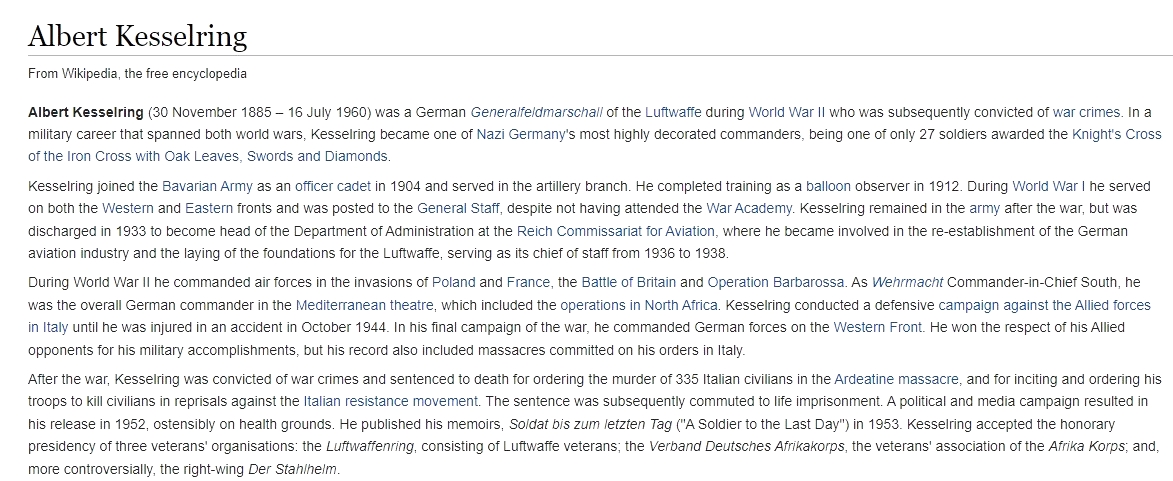 Albert Kesselring

From Wikipedia, the free encyclopedia

Albert Kesselring (30 November 1885 – 16 July 1960) was a German Generalfeldmarschall of the Luftwaffe during World War II who was subsequently convicted of war crimes. In a military career that spanned both world wars, Kesselring became one of Nazi Germany's most highly decorated commanders, being one of only 27 soldiers awarded the Knight's Cross of the Iron Cross with Oak Leaves, Swords and Diamonds.

Kesselring joined the Bavarian Army as an officer cadet in 1904 and served in the artillery branch. He completed training as a balloon observer in 1912. During World War I he served on both the Western and Eastern fronts and was posted to the General Staff, despite not having attended the War Academy. Kesselring remained in the army after the war, but was discharged in 1933 to become head of the Department of Administration at the Reich Commissariat for Aviation, where he became involved in the re-establishment of the German aviation industry and the laying of the foundations for the Luftwaffe, serving as its chief of staff from 1936 to 1938.

During World War II he commanded air forces in the invasions of Poland and France, the Battle of Britain and Operation Barbarossa. As Wehrmacht Commander-in-Chief South, he was the overall German commander in the Mediterranean theatre, which included the operations in North Africa. Kesselring conducted a defensive campaign against the Allied forces in Italy until he was injured in an accident in October 1944. In his final campaign of the war, he commanded German forces on the Western Front. He won the respect of his Allied opponents for his military accomplishments, but his record also included massacres committed on his orders in Italy.

After the war, Kesselring was convicted of war crimes and sentenced to death for ordering the murder of 335 Italian civilians in the Ardeatine massacre, and for inciting and ordering his troops to kill civilians in reprisals against the Italian resistance movement. The sentence was subsequently commuted to life imprisonment. A political and media campaign resulted in his release in 1952, ostensibly on health grounds. He published his memoirs, Soldat bis zum letzten Tag ("A Soldier to the Last Day") in 1953. Kesselring accepted the honorary presidency of three veterans' organisations: the Luftwaffenring, consisting of Luftwaffe veterans; the Verband Deutsches Afrikakorps, the veterans' association of the Afrika Korps; and, more controversially, the right-wing Der Stahlhelm.